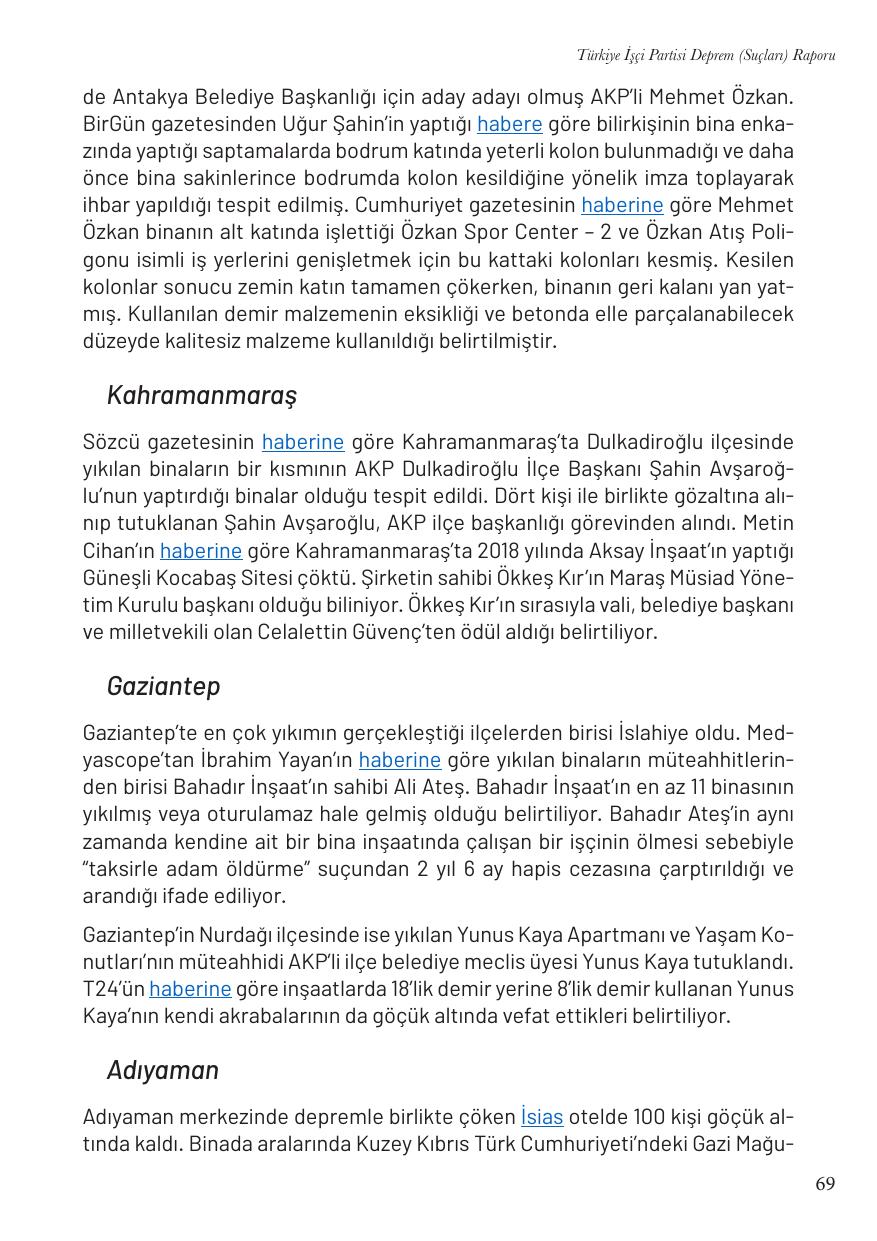 Türkiye İşçi Partisi Deprem (Suçları) Raporu

de Antakya Belediye Başkanlığı için aday adayı olmuş AKP'li Mehmet Özkan. BirGün gazetesinden Uğur Şahin'in yaptığı habere göre bilirkişinin bina enkazında yaptığı saptamalarda bodrum katında yeterli kolon bulunmadığı ve daha önce bina sakinlerince bodrumda kolon kesildiğine yönelik imza toplayarak ihbar yapıldığı tespit edilmiş. Cumhuriyet gazetesinin haberine göre Mehmet Özkan binanın alt katında işlettiği Özkan Spor Center – 2 ve Özkan Atış Poligonu isimli iş yerlerini genişletmek için bu kattaki kolonları kesmiş. Kesilen kolonlar sonucu zemin katın tamamen çökerken, binanın geri kalanı yan yatmış. Kullanılan demir malzemenin eksikliği ve betonda elle parçalanabilecek düzeyde kalitesiz malzeme kullanıldığı belirtilmiştir.

Kahramanmaraş

Sözcü gazetesinin haberine göre Kahramanmaraş'ta Dulkadiroğlu ilçesinde yıkılan binaların bir kısmının AKP Dulkadiroğlu İlçe Başkanı Şahin Avşaroğlu'nun yaptırdığı binalar olduğu tespit edildi. Dört kişi ile birlikte gözaltına alınıp tutuklanan Şahin Avşaroğlu, AKP ilçe başkanlığı görevinden alındı. Metin Cihan'ın haberine göre Kahramanmaraş'ta 2018 yılında Aksay İnşaat'ın yaptığı Güneşli Kocabaş Sitesi çöktü. Şirketin sahibi Ökkeş Kır'ın Maraş Müsiad Yönetim Kurulu başkanı olduğu biliniyor. Ökkeş Kır'ın sırasıyla vali, belediye başkanı ve milletvekili olan Celalettin Güvenç'ten ödül aldığı belirtiliyor.

Gaziantep

Gaziantep'te en çok yıkımın gerçekleştiği ilçelerden birisi İslahiye oldu. Medyascope'tan İbrahim Yayan'ın haberine göre yıkılan binaların müteahhitlerinden birisi Bahadır İnşaat'ın sahibi Ali Ateş. Bahadır İnşaat'ın en az 11 binasının yıkılmış veya oturulamaz hale gelmiş olduğu belirtiliyor. Bahadır Ateş'in aynı zamanda kendine ait bir bina inşaatında çalışan bir işçinin ölmesi sebebiyle "taksirle adam öldürme" suçundan 2 yıl 6 ay hapis cezasına çarptırıldığı ve arandığı ifade ediliyor.

Gaziantep'in Nurdağı ilçesinde ise yıkılan Yunus Kaya Apartmanı ve Yaşam Konutları'nın müteahhidi AKP'li ilçe belediye meclis üyesi Yunus Kaya tutuklandı. T24'ün haberine göre inşaatlarda 18'lik demir yerine 8'lik demir kullanan Yunus Kaya'nın kendi akrabalarının da göçük altında vefat ettikleri belirtiliyor.

Adıyaman

Adıyaman merkezinde depremle birlikte çöken İsias otelde 100 kişi göçük altında kaldı. Binada aralarında Kuzey Kıbrıs Türk Cumhuriyeti'ndeki Gazi Mağu-

69